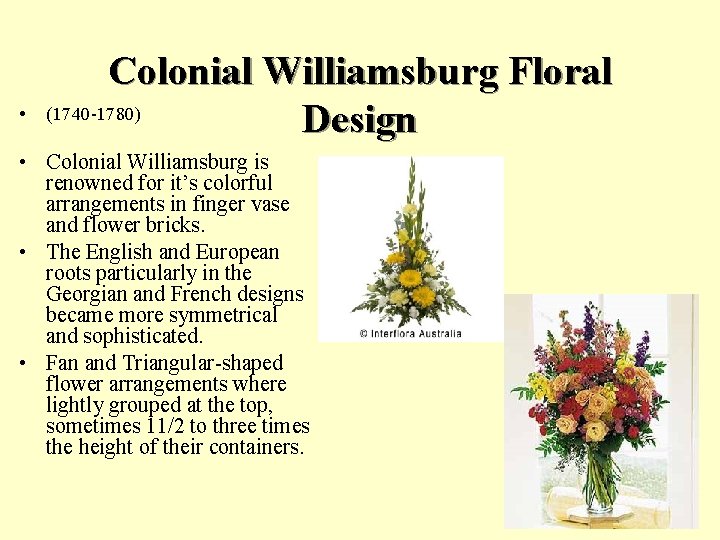 Colonial Williamsburg Floral Design

• (1740-1780)

• Colonial Williamsburg is renowned for it's colorful arrangements in finger vase and flower bricks.

• The English and European roots particularly in the Georgian and French designs became more symmetrical and sophisticated.

• Fan and Triangular-shaped flower arrangements where lightly grouped at the top, sometimes 11/2 to three times the height of their containers.

© Interflora Australia